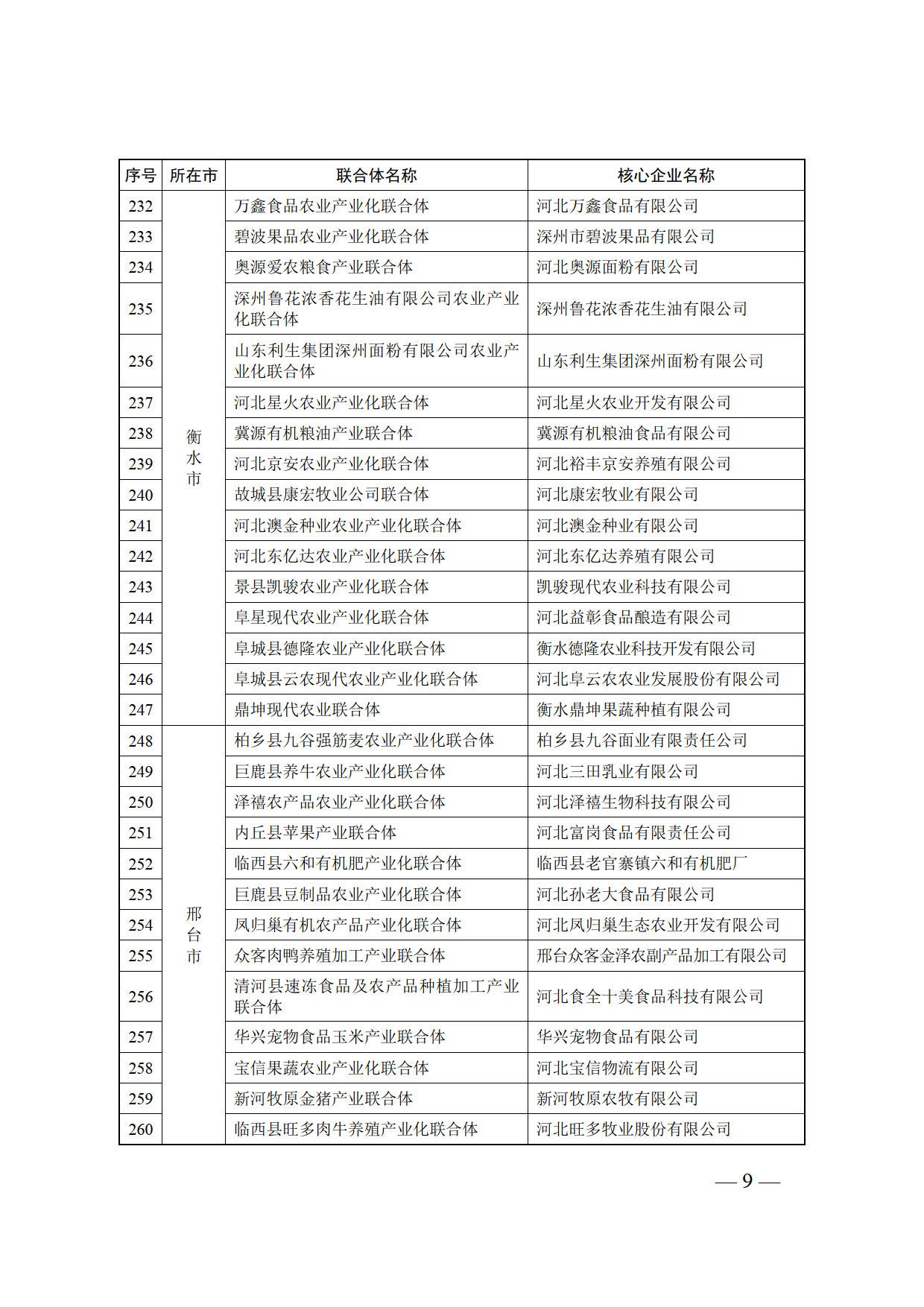 | 序号 | 所在市 | 联合体名称 | 核心企业名称 |
|---|---|---|---|
| 232 | 衡水市 | 万鑫食品农业产业化联合体 | 河北万鑫食品有限公司 |
| 233 | | 碧波果品农业产业化联合体 | 深州市碧波果品有限公司 |
| 234 | | 奥源爱农粮食产业联合体 | 河北奥源面粉有限公司 |
| 235 | | 深州鲁花浓香花生油有限公司农业产业化联合体 | 深州鲁花浓香花生油有限公司 |
| 236 | | 山东利生集团深州面粉有限公司农业产业化联合体 | 山东利生集团深州面粉有限公司 |
| 237 | | 河北星火农业产业化联合体 | 河北星火农业开发有限公司 |
| 238 | | 冀源有机粮油产业联合体 | 冀源有机粮油食品有限公司 |
| 239 | | 河北京安农业产业化联合体 | 河北裕丰京安养殖有限公司 |
| 240 | | 故城县康宏牧业公司联合体 | 河北康宏牧业有限公司 |
| 241 | | 河北澳金种业农业产业化联合体 | 河北澳金种业有限公司 |
| 242 | | 河北东亿达农业产业化联合体 | 河北东亿达养殖有限公司 |
| 243 | | 景县凯骏农业产业化联合体 | 凯骏现代农业科技有限公司 |
| 244 | | 阜星现代农业产业化联合体 | 河北益彰食品酿造有限公司 |
| 245 | | 阜城县德隆农业产业化联合体 | 衡水德隆农业科技开发有限公司 |
| 246 | | 阜城县云农现代农业产业化联合体 | 河北阜云农农业发展股份有限公司 |
| 247 | | 鼎坤现代农业联合体 | 衡水鼎坤果蔬种植有限公司 |
| 248 | 邢台市 | 柏乡县九谷强筋麦农业产业化联合体 | 柏乡县九谷面业有限责任公司 |
| 249 | | 巨鹿县养牛农业产业化联合体 | 河北三田乳业有限公司 |
| 250 | | 泽禧农产品农业产业化联合体 | 河北泽禧生物科技有限公司 |
| 251 | | 内丘县苹果产业联合体 | 河北富岗食品有限责任公司 |
| 252 | | 临西县六和有机肥产业化联合体 | 临西县老官寨镇六和有机肥厂 |
| 253 | | 巨鹿县豆制品农业产业化联合体 | 河北孙老大食品有限公司 |
| 254 | | 凤归巢有机农产品产业化联合体 | 河北凤归巢生态农业开发有限公司 |
| 255 | | 众客肉鸭养殖加工产业联合体 | 邢台众客金泽农副产品加工有限公司 |
| 256 | | 清河县速冻食品及农产品种植加工产业联合体 | 河北食全十美食品科技有限公司 |
| 257 | | 华兴宠物食品玉米产业联合体 | 华兴宠物食品有限公司 |
| 258 | | 宝信果蔬农业产业化联合体 | 河北宝信物流有限公司 |
| 259 | | 新河牧原金猪产业联合体 | 新河牧原农牧有限公司 |
| 260 | | 临西县旺多肉牛养殖产业化联合体 | 河北旺多牧业股份有限公司 |

— 9 —